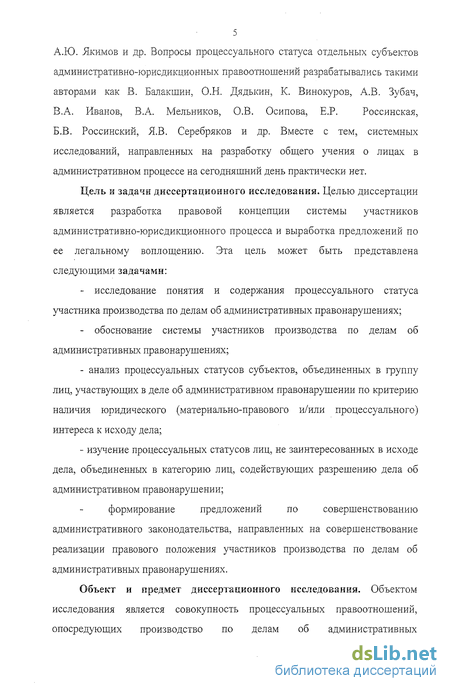 5

А.Ю. Якимов и др. Вопросы процессуального статуса отдельных субъектов административно-юрисдикционных правоотношений разрабатывались такими авторами как В. Балакшин, О.Н. Дядькин, К. Винокуров, А.В. Зубач, В.А. Иванов, В.А. Мельников, О.В. Осипова, Е.Р. Россинская, Б.В. Россинский, Я.В. Серебряков и др. Вместе с тем, системных исследований, направленных на разработку общего учения о лицах в административном процессе на сегодняшний день практически нет.

Цель и задачи диссертационного исследования. Целью диссертации является разработка правовой концепции системы участников административно-юрисдикционного процесса и выработка предложений по ее легальному воплощению. Эта цель может быть представлена следующими задачами:

- исследование понятия и содержания процессуального статуса участника производства по делам об административных правонарушениях;

- обоснование системы участников производства по делам об административных правонарушениях;

- анализ процессуальных статусов субъектов, объединенных в группу лиц, участвующих в деле об административном правонарушении по критерию наличия юридического (материально-правового и/или процессуального) интереса к исходу дела;

- изучение процессуальных статусов лиц, не заинтересованных в исходе дела, объединенных в категорию лиц, содействующих разрешению дела об административном правонарушении;

- формирование предложений по совершенствованию административного законодательства, направленных на совершенствование реализации правового положения участников производства по делам об административных правонарушениях.

Объект и предмет диссертационного исследования. Объектом исследования является совокупность процессуальных правоотношений, опосредующих производство по делам об административных

dsLib.net
библиотека диссертаций